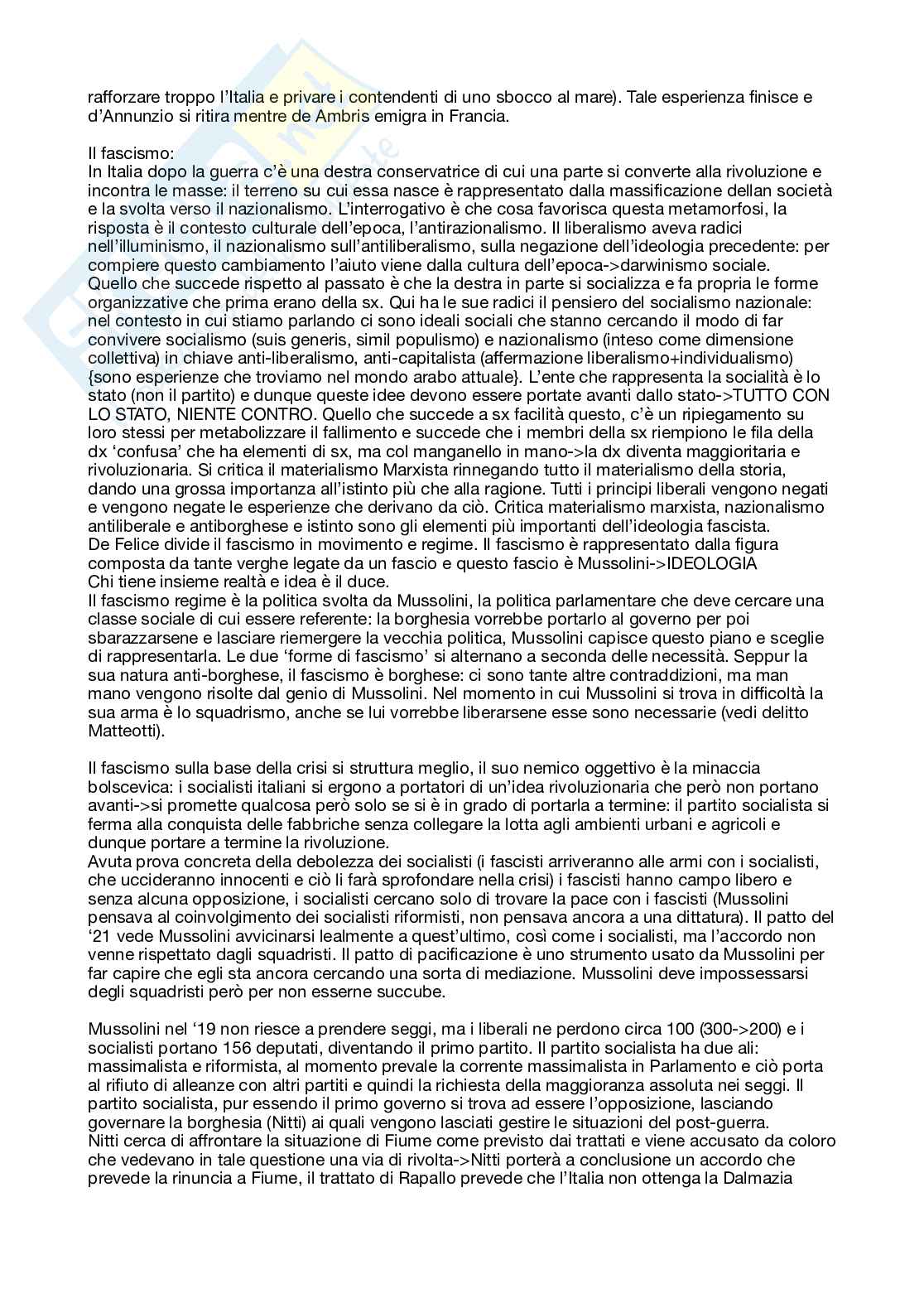 rafforzare troppo l'Italia e privare i contendenti di uno sbocco al mare). Tale esperienza finisce e d'Annunzio si ritira mentre de Ambris emigra in Francia.

Il fascismo:
In Italia dopo la guerra c'è una destra conservatrice di cui una parte si converte alla rivoluzione e incontra le masse: il terreno su cui essa nasce è rappresentato dalla massificazione dellan società e la svolta verso il nazionalismo. L'interrogativo è che cosa favorisca questa metamorfosi, la risposta è il contesto culturale dell'epoca, l'antirazionalismo. Il liberalismo aveva radici nell'illuminismo, il nazionalismo sull'antiliberalismo, sulla negazione dell'ideologia precedente: per compiere questo cambiamento l'aiuto viene dalla cultura dell'epoca->darwinismo sociale.
Quello che succede rispetto al passato è che la destra in parte si socializza e fa propria le forme organizzative che prima erano della sx. Qui ha le sue radici il pensiero del socialismo nazionale: nel contesto in cui stiamo parlando ci sono ideali sociali che stanno cercando il modo di far convivere socialismo (suis generis, simil populismo) e nazionalismo (inteso come dimensione collettiva) in chiave anti-liberalismo, anti-capitalista (affermazione liberalismo+individualismo) {sono esperienze che troviamo nel mondo arabo attuale}. L'ente che rappresenta la socialità è lo stato (non il partito) e dunque queste idee devono essere portate avanti dallo stato->TUTTO CON LO STATO, NIENTE CONTRO. Quello che succede a sx facilità questo, c'è un ripiegamento su loro stessi per metabolizzare il fallimento e succede che i membri della sx riempiono le fila della dx 'confusa' che ha elementi di sx, ma col manganello in mano->la dx diventa maggioritaria e rivoluzionaria. Si critica il materialismo Marxista rinnegando tutto il materialismo della storia, dando una grossa importanza all'istinto più che alla ragione. Tutti i principi liberali vengono negati e vengono negate le esperienze che derivano da ciò. Critica materialismo marxista, nazionalismo antiliberale e antiborghese e istinto sono gli elementi più importanti dell'ideologia fascista.
De Felice divide il fascismo in movimento e regime. Il fascismo è rappresentato dalla figura composta da tante verghe legate da un fascio e questo fascio è Mussolini->IDEOLOGIA
Chi tiene insieme realtà e idea è il duce.
Il fascismo regime è la politica svolta da Mussolini, la politica parlamentare che deve cercare una classe sociale di cui essere referente: la borghesia vorrebbe portarlo al governo per poi sbarazzarsene e lasciare riemergere la vecchia politica, Mussolini capisce questo piano e sceglie di rappresentarla. Le due 'forme di fascismo' si alternano a seconda delle necessità. Seppur la sua natura anti-borghese, il fascismo è borghese: ci sono tante altre contraddizioni, ma man mano vengono risolte dal genio di Mussolini. Nel momento in cui Mussolini si trova in difficoltà la sua arma è lo squadrismo, anche se lui vorrebbe liberarsene esse sono necessarie (vedi delitto Matteotti).

Il fascismo sulla base della crisi si struttura meglio, il suo nemico oggettivo è la minaccia bolscevica: i socialisti italiani si ergono a portatori di un'idea rivoluzionaria che però non portano avanti->si promette qualcosa però solo se si è in grado di portarla a termine: il partito socialista si ferma alla conquista delle fabbriche senza collegare la lotta agli ambienti urbani e agricoli e dunque portare a termine la rivoluzione.
Avuta prova concreta della debolezza dei socialisti (i fascisti arriveranno alle armi con i socialisti, che uccideranno innocenti e ciò li farà sprofondare nella crisi) i fascisti hanno campo libero e senza alcuna opposizione, i socialisti cercano solo di trovare la pace con i fascisti (Mussolini pensava al coinvolgimento dei socialisti riformisti, non pensava ancora a una dittatura). Il patto del '21 vede Mussolini avvicinarsi lealmente a quest'ultimo, così come i socialisti, ma l'accordo non venne rispettato dagli squadristi. Il patto di pacificazione è uno strumento usato da Mussolini per far capire che egli sta ancora cercando una sorta di mediazione. Mussolini deve impossessarsi degli squadristi però per non esserne succube.

Mussolini nel '19 non riesce a prendere seggi, ma i liberali ne perdono circa 100 (300->200) e i socialisti portano 156 deputati, diventando il primo partito. Il partito socialista ha due ali: massimalista e riformista, al momento prevale la corrente massimalista in Parlamento e ciò porta al rifiuto di alleanze con altri partiti e quindi la richiesta della maggioranza assoluta nei seggi. Il partito socialista, pur essendo il primo governo si trova ad essere l'opposizione, lasciando governare la borghesia (Nitti) ai quali vengono lasciati gestire le situazioni del post-guerra.
Nitti cerca di affrontare la situazione di Fiume come previsto dai trattati e viene accusato da coloro che vedevano in tale questione una via di rivolta->Nitti porterà a conclusione un accordo che prevede la rinuncia a Fiume, il trattato di Rapallo prevede che l'Italia non ottenga la Dalmazia